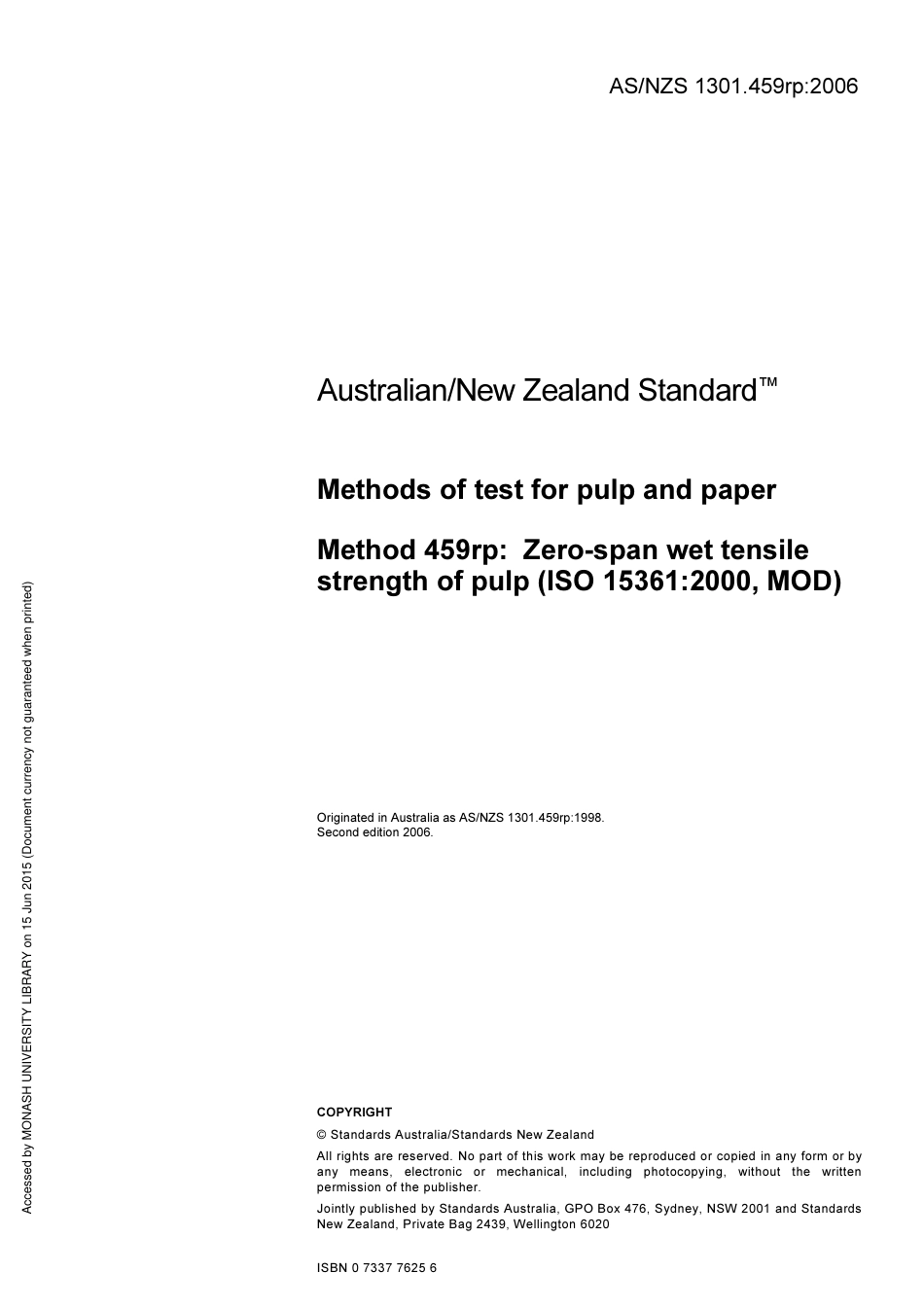 AS/NZS 1301.459rp:2006

Australian/New Zealand Standard™

Methods of test for pulp and paper

Method 459rp: Zero-span wet tensile strength of pulp (ISO 15361:2000, MOD)

Originated in Australia as AS/NZS 1301.459rp:1998.
Second edition 2006.

COPYRIGHT

© Standards Australia/Standards New Zealand

All rights are reserved. No part of this work may be reproduced or copied in any form or by any means, electronic or mechanical, including photocopying, without the written permission of the publisher.

Jointly published by Standards Australia, GPO Box 476, Sydney, NSW 2001 and Standards New Zealand, Private Bag 2439, Wellington 6020

ISBN 0 7337 7625 6

Accessed by MONASH UNIVERSITY LIBRARY on 15 Jun 2015 (Document currency not guaranteed when printed)